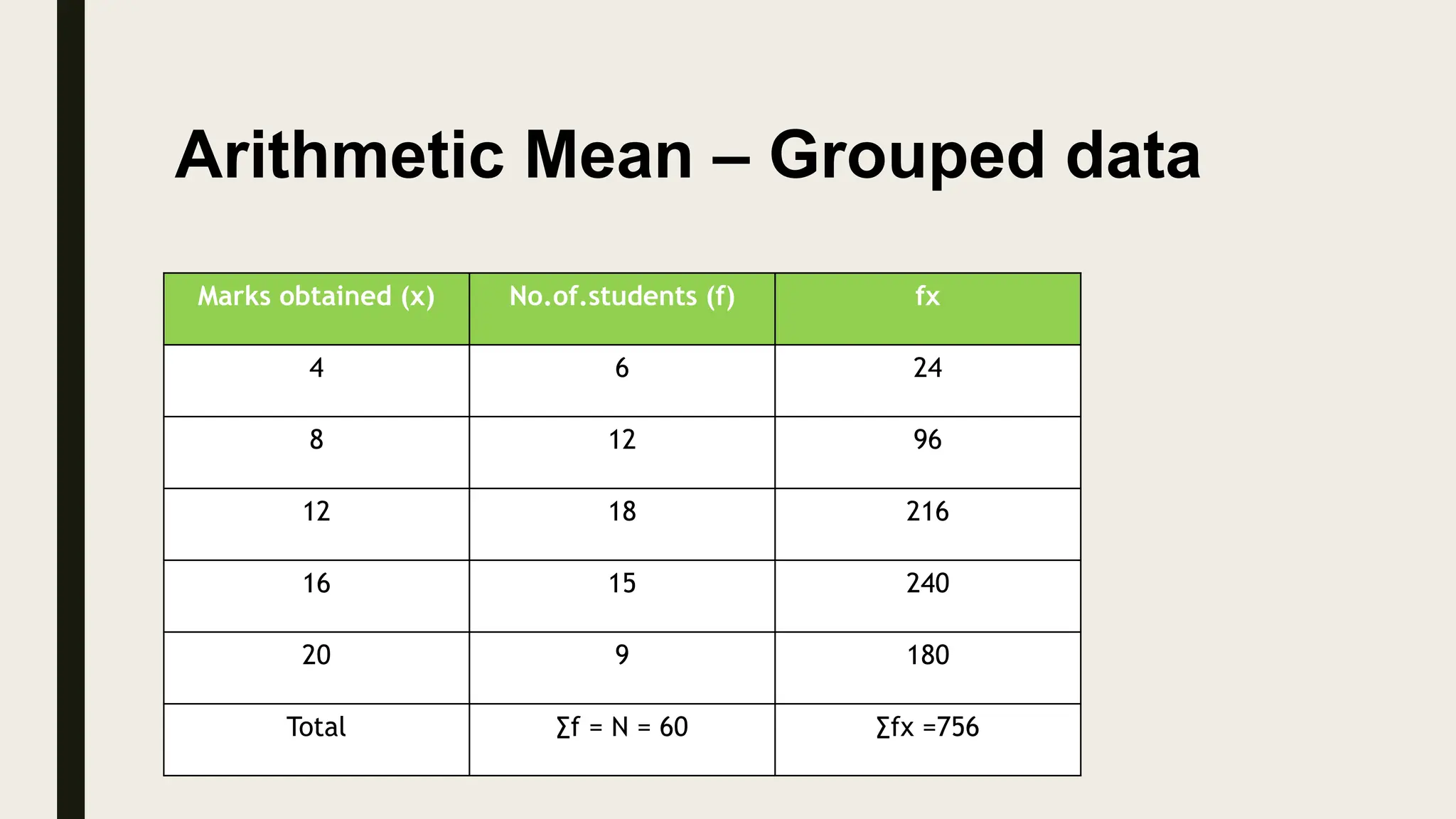 Arithmetic Mean – Grouped data

| Marks obtained (x) | No.of.students (f) | fx |
|---|---|---|
| 4 | 6 | 24 |
| 8 | 12 | 96 |
| 12 | 18 | 216 |
| 16 | 15 | 240 |
| 20 | 9 | 180 |
| Total | $\sum f = N = 60$ | $\sum fx = 756$ |